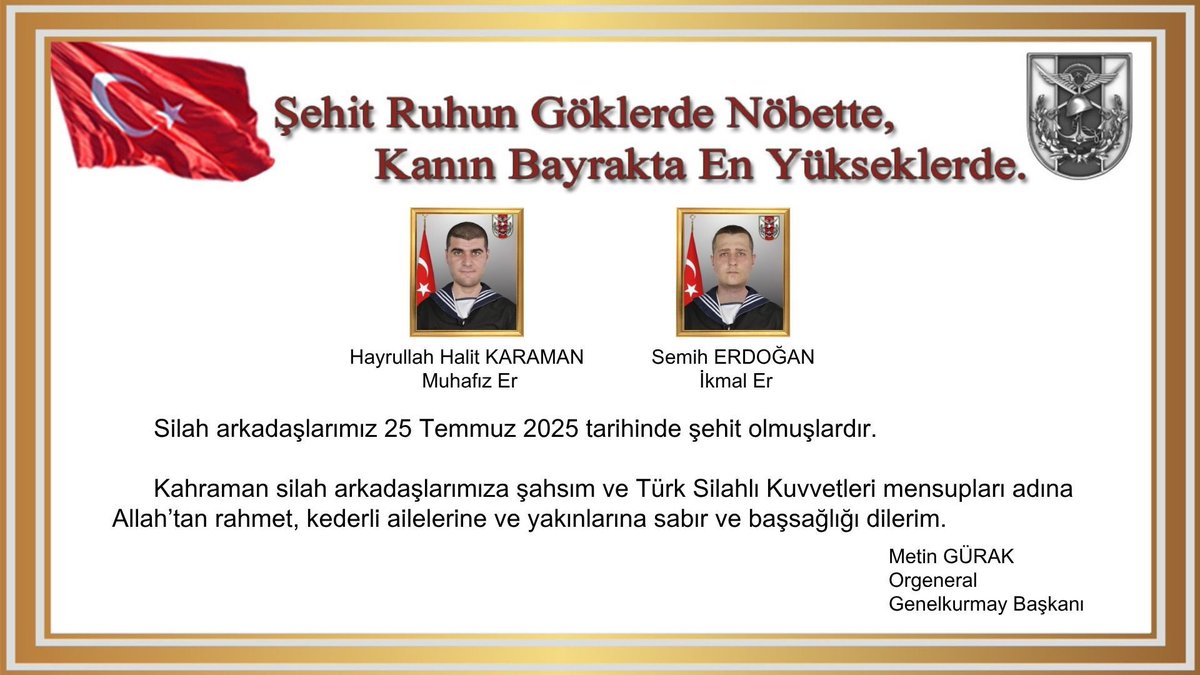 Şehit Ruhun Göklerde Nöbette,
Kanın Bayrakta En Yükseklerde.

Hayrullah Halit KARAMAN
Muhafız Er

Semih ERDOĞAN
İkmal Er

Silah arkadaşlarımız 25 Temmuz 2025 tarihinde şehit olmuşlardır.

Kahraman silah arkadaşlarımıza şahsım ve Türk Silahlı Kuvvetleri mensupları adına Allah'tan rahmet, kederli ailelerine ve yakınlarına sabır ve başsağlığı dilerim.

Metin GÜRAK
Orgeneral
Genelkurmay Başkanı